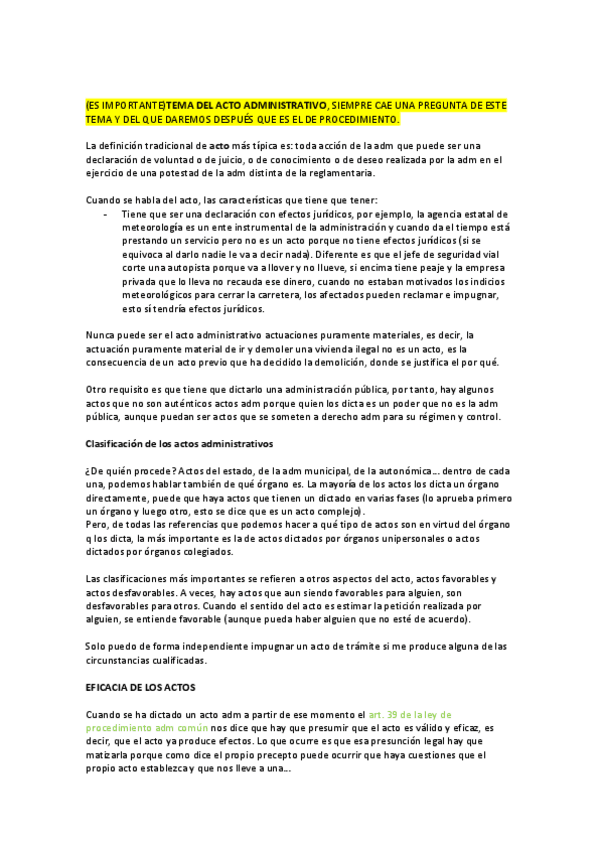 (ES IMPORTANTE)TEMA DEL ACTO ADMINISTRATIVO, SIEMPRE CAE UNA PREGUNTA DE ESTE TEMA Y DEL QUE DAREMOS DESPUÉS QUE ES EL DE PROCEDIMIENTO.

La definición tradicional de acto más típica es: toda acción de la adm que puede ser una declaración de voluntad o de juicio, o de conocimiento o de deseo realizada por la adm en el ejercicio de una potestad de la adm distinta de la reglamentaria.

Cuando se habla del acto, las características que tiene que tener:

- Tiene que ser una declaración con efectos jurídicos, por ejemplo, la agencia estatal de meteorología es un ente instrumental de la administración y cuando da el tiempo está prestando un servicio pero no es un acto porque no tiene efectos jurídicos (si se equivoca al darlo nadie le va a decir nada). Diferente es que el jefe de seguridad vial corte una autopista porque va a llover y no llueve, si encima tiene peaje y la empresa privada que lo lleva no recauda ese dinero, cuando no estaban motivados los indicios meteorológicos para cerrar la carretera, los afectados pueden reclamar e impugnar, esto sí tendría efectos jurídicos.

Nunca puede ser el acto administrativo actuaciones puramente materiales, es decir, la actuación puramente material de ir y demoler una vivienda ilegal no es un acto, es la consecuencia de un acto previo que ha decidido la demolición, donde se justifica el por qué.

Otro requisito es que tiene que dictarlo una administración pública, por tanto, hay algunos actos que no son auténticos actos adm porque quien los dicta es un poder que no es la adm pública, aunque puedan ser actos que se someten a derecho adm para su régimen y control.

Clasificación de los actos administrativos

¿De quién procede? Actos del estado, de la adm municipal, de la autonómica… dentro de cada una, podemos hablar también de qué órgano es. La mayoría de los actos los dicta un órgano directamente, puede que haya actos que tienen un dictado en varias fases (lo aprueba primero un órgano y luego otro, esto se dice que es un acto complejo).
Pero, de todas las referencias que podemos hacer a qué tipo de actos son en virtud del órgano q los dicta, la más importante es la de actos dictados por órganos unipersonales o actos dictados por órganos colegiados.

Las clasificaciones más importantes se refieren a otros aspectos del acto, actos favorables y actos desfavorables. A veces, hay actos que aun siendo favorables para alguien, son desfavorables para otros. Cuando el sentido del acto es estimar la petición realizada por alguien, se entiende favorable (aunque pueda haber alguien que no esté de acuerdo).

Solo puedo de forma independiente impugnar un acto de trámite si me produce alguna de las circunstancias cualificadas.

EFICACIA DE LOS ACTOS

Cuando se ha dictado un acto adm a partir de ese momento el art. 39 de la ley de procedimiento adm común nos dice que hay que presumir que el acto es válido y eficaz, es decir, que el acto ya produce efectos. Lo que ocurre es que esa presunción legal hay que matizarla porque como dice el propio precepto puede ocurrir que haya cuestiones que el propio acto establezca y que nos lleve a una…